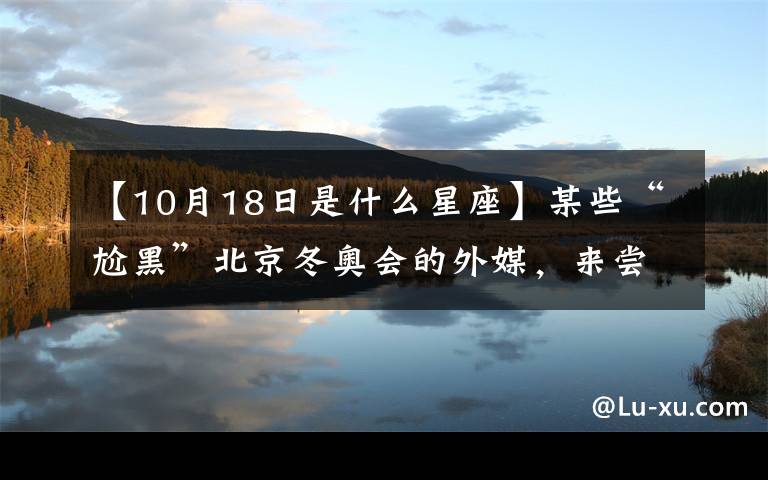 【10月18日是什么星座】某些“尬黑”北京冬奥会的外媒，来尝

@Lu-xu.com